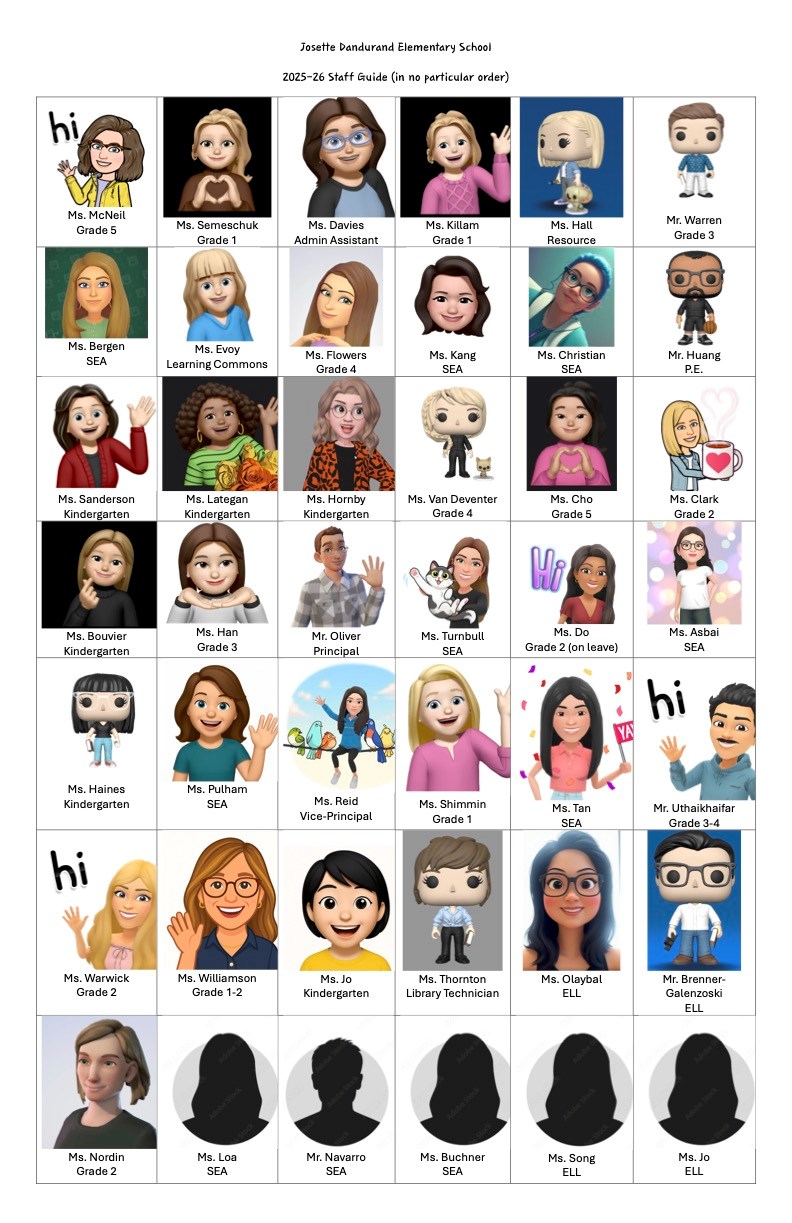 Josette Dandurand Elementary School

2025-26 Staff Guide (in no particular order)

| hi Ms. McNeil Grade 5 | Ms. Semeschuk Grade 1 | Ms. Davies Admin Assistant | Ms. Killam Grade 1 | Ms. Hall Resource | Mr. Warren Grade 3 |
|---|---|---|---|---|---|
| Ms. Bergen SEA | Ms. Evoy Learning Commons | Ms. Flowers Grade 4 | Ms. Kang SEA | Ms. Christian SEA | Mr. Huang P.E. |
| Ms. Sanderson Kindergarten | Ms. Lategan Kindergarten | Ms. Hornby Kindergarten | Ms. Van Deventer Grade 4 | Ms. Cho Grade 5 | Ms. Clark Grade 2 |
| Ms. Bouvier Kindergarten | Ms. Han Grade 3 | Mr. Oliver Principal | Ms. Turnbull SEA | Hi Ms. Do Grade 2 (on leave) | Ms. Asbai SEA |
| Ms. Haines Kindergarten | Ms. Pulham SEA | Ms. Reid Vice-Principal | Ms. Shimmin Grade 1 | YA Ms. Tan SEA | hi Mr. Uthaikhaifar Grade 3-4 |
| hi Ms. Warwick Grade 2 | Ms. Williamson Grade 1-2 | Ms. Jo Kindergarten | Ms. Thornton Library Technician | Ms. Olaybal ELL | Mr. Brenner-Galenzoski ELL |
| Ms. Nordin Grade 2 | Ms. Loa SEA | Mr. Navarro SEA | Ms. Buchner SEA | Ms. Song ELL | Ms. Jo ELL |